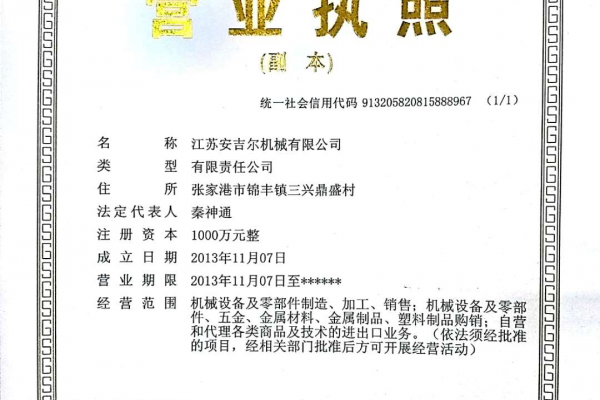 营业执照

(副本)

统一社会信用代码 913205820815888967 (1/1)

名称 江苏安吉尔机械有限公司
类型 有限责任公司
住所 张家港市锦丰镇三兴鼎盛村
法定代表人 秦神通
注册资本 1000万元整
成立日期 2013年11月07日
营业期限 2013年11月07日至******
经营范围 机械设备及零部件制造、加工、销售；机械设备及零部件、五金、金属材料、金属制品、塑料制品购销；自营和代理各类商品及技术的进出口业务。（依法须经批准的项目，经相关部门批准后方可开展经营活动）